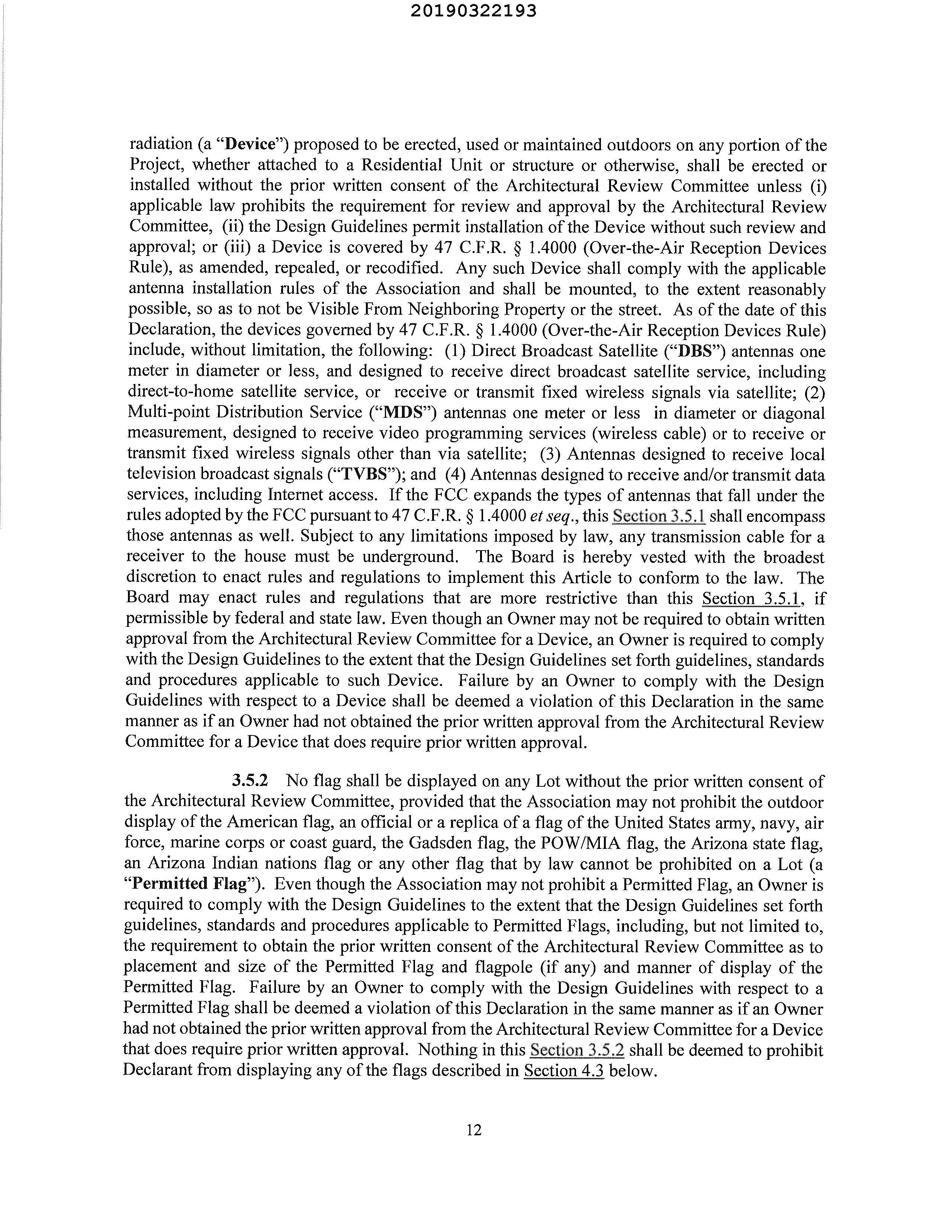 20190322193

radiation (a "Device") proposed to be erected, used or maintained outdoors on any portion of the Project, whether attached to a Residential Unit or structure or otherwise, shall be erected or installed without the prior written consent of the Architectural Review Committee unless (i) applicable law prohibits the requirement for review and approval by the Architectural Review Committee, (ii) the Design Guidelines permit installation of the Device without such review and approval; or (iii) a Device is covered by 47 C.F.R. § 1.4000 (Over-the-Air Reception Devices Rule), as amended, repealed, or recodified. Any such Device shall comply with the applicable antenna installation rules of the Association and shall be mounted, to the extent reasonably possible, so as to not be Visible From Neighboring Property or the street. As of the date of this Declaration, the devices governed by 47 C.F.R. § 1.4000 (Over-the-Air Reception Devices Rule) include, without limitation, the following: (1) Direct Broadcast Satellite ("DBS") antennas one meter in diameter or less, and designed to receive direct broadcast satellite service, including direct-to-home satellite service, or receive or transmit fixed wireless signals via satellite; (2) Multi-point Distribution Service ("MDS") antennas one meter or less in diameter or diagonal measurement, designed to receive video programming services (wireless cable) or to receive or transmit fixed wireless signals other than via satellite; (3) Antennas designed to receive local television broadcast signals ("TVBS"); and (4) Antennas designed to receive and/or transmit data services, including Internet access. If the FCC expands the types of antennas that fall under the rules adopted by the FCC pursuant to 47 C.F.R. § 1.4000 et seq., this Section 3.5.1 shall encompass those antennas as well. Subject to any limitations imposed by law, any transmission cable for a receiver to the house must be underground. The Board is hereby vested with the broadest discretion to enact rules and regulations to implement this Article to conform to the law. The Board may enact rules and regulations that are more restrictive than this Section 3.5.1, if permissible by federal and state law. Even though an Owner may not be required to obtain written approval from the Architectural Review Committee for a Device, an Owner is required to comply with the Design Guidelines to the extent that the Design Guidelines set forth guidelines, standards and procedures applicable to such Device. Failure by an Owner to comply with the Design Guidelines with respect to a Device shall be deemed a violation of this Declaration in the same manner as if an Owner had not obtained the prior written approval from the Architectural Review Committee for a Device that does require prior written approval.

3.5.2 No flag shall be displayed on any Lot without the prior written consent of the Architectural Review Committee, provided that the Association may not prohibit the outdoor display of the American flag, an official or a replica of a flag of the United States army, navy, air force, marine corps or coast guard, the Gadsden flag, the POW/MIA flag, the Arizona state flag, an Arizona Indian nations flag or any other flag that by law cannot be prohibited on a Lot (a "Permitted Flag"). Even though the Association may not prohibit a Permitted Flag, an Owner is required to comply with the Design Guidelines to the extent that the Design Guidelines set forth guidelines, standards and procedures applicable to Permitted Flags, including, but not limited to, the requirement to obtain the prior written consent of the Architectural Review Committee as to placement and size of the Permitted Flag and flagpole (if any) and manner of display of the Permitted Flag. Failure by an Owner to comply with the Design Guidelines with respect to a Permitted Flag shall be deemed a violation of this Declaration in the same manner as if an Owner had not obtained the prior written approval from the Architectural Review Committee for a Device that does require prior written approval. Nothing in this Section 3.5.2 shall be deemed to prohibit Declarant from displaying any of the flags described in Section 4.3 below.

12